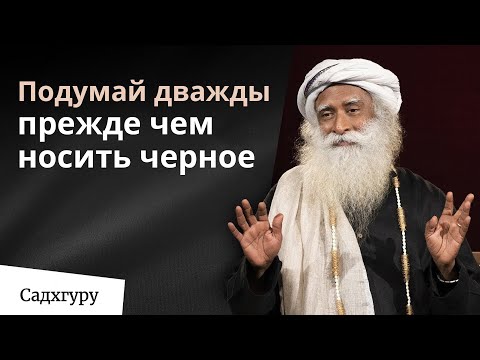 Подумай дважды прежде чем носить черное

Садхгуру